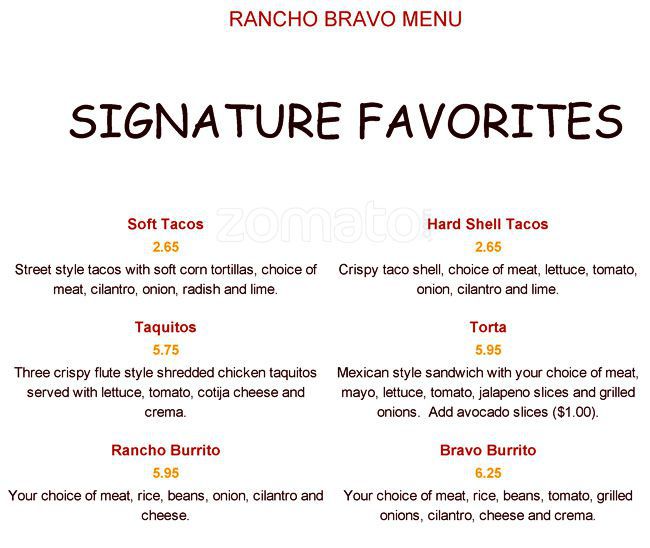 RANCHO BRAVO MENU

SIGNATURE FAVORITES

Soft Tacos
2.65
Street style tacos with soft corn tortillas, choice of meat, cilantro, onion, radish and lime.

Taquitos
5.75
Three crispy flute style shredded chicken taquitos served with lettuce, tomato, cotija cheese and crema.

Rancho Burrito
5.95
Your choice of meat, rice, beans, onion, cilantro and cheese.

Hard Shell Tacos
2.65
Crispy taco shell, choice of meat, lettuce, tomato, onion, cilantro and lime.

Torta
5.95
Mexican style sandwich with your choice of meat, mayo, lettuce, tomato, jalapeno slices and grilled onions. Add avocado slices ($1.00).

Bravo Burrito
6.25
Your choice of meat, rice, beans, tomato, grilled onions, cilantro, cheese and crema.

zomato